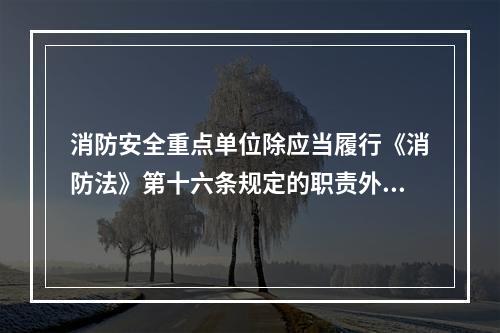 消防安全重点单位除应当履行《消防法》第十六条规定的职责外...